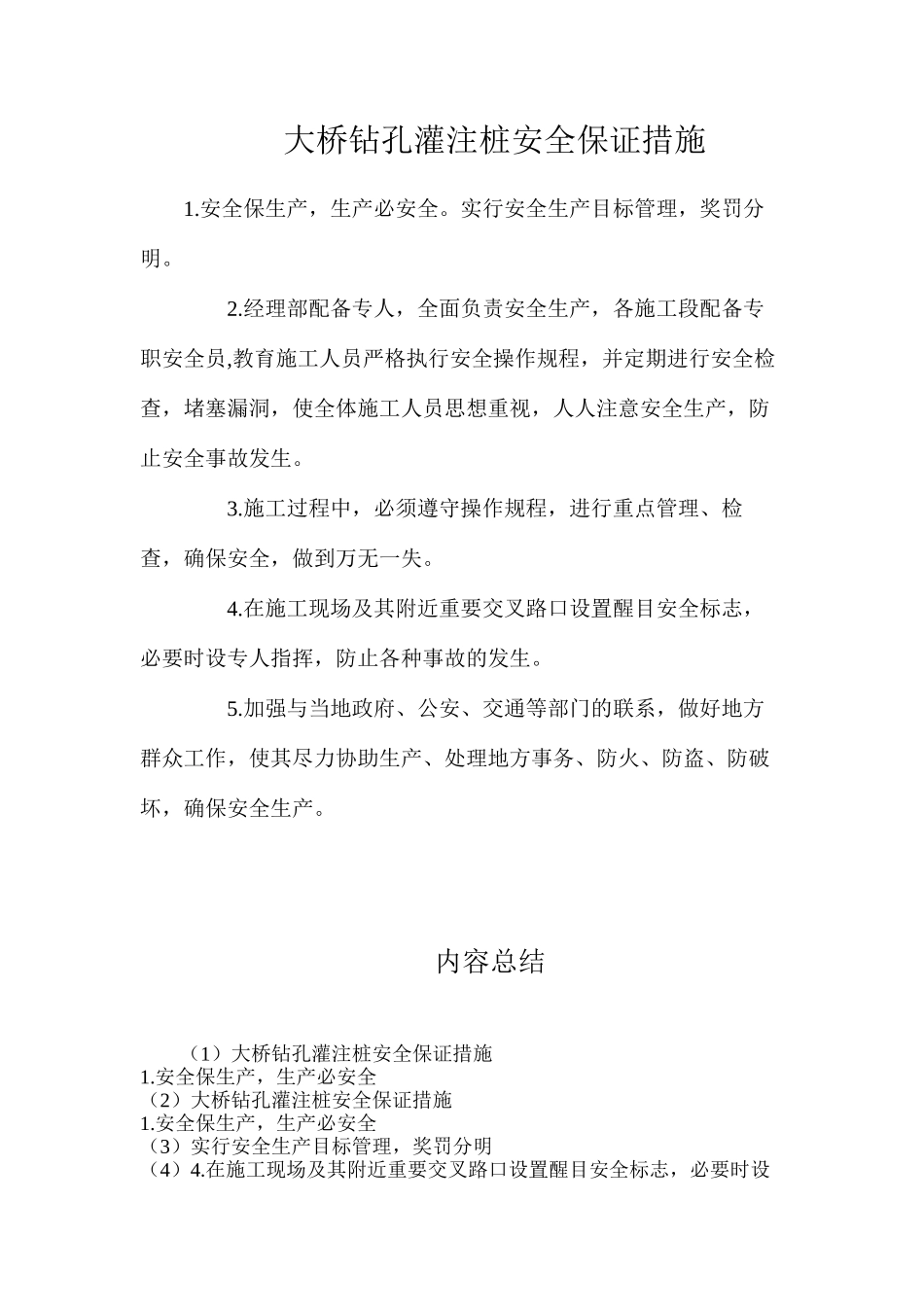 大桥钻孔灌注桩安全保证措施

1.安全保生产，生产必安全。实行安全生产目标管理，奖罚分明。

2.经理部配备专人，全面负责安全生产，各施工段配备专职安全员,教育施工人员严格执行安全操作规程，并定期进行安全检查，堵塞漏洞，使全体施工人员思想重视，人人注意安全生产，防止安全事故发生。

3.施工过程中，必须遵守操作规程，进行重点管理、检查，确保安全，做到万无一失。

4.在施工现场及其附近重要交叉路口设置醒目安全标志，必要时设专人指挥，防止各种事故的发生。

5.加强与当地政府、公安、交通等部门的联系，做好地方群众工作，使其尽力协助生产、处理地方事务、防火、防盗、防破坏，确保安全生产。

内容总结

（1）大桥钻孔灌注桩安全保证措施
1.安全保生产，生产必安全
（2）大桥钻孔灌注桩安全保证措施
1.安全保生产，生产必安全
（3）实行安全生产目标管理，奖罚分明
（4）4.在施工现场及其附近重要交叉路口设置醒目安全标志，必要时设